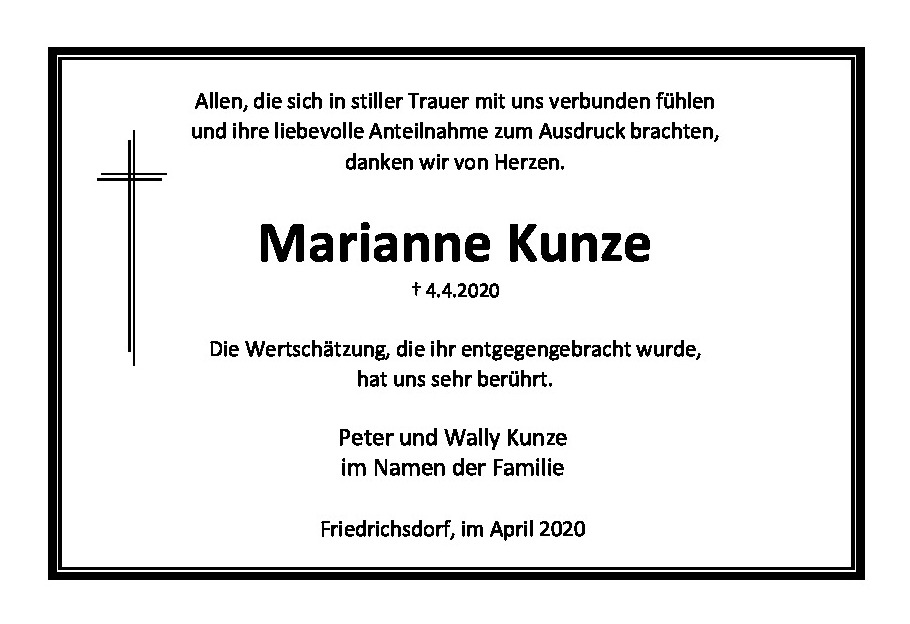 Allen, die sich in stiller Trauer mit uns verbunden fühlen und ihre liebevolle Anteilnahme zum Ausdruck brachten, danken wir von Herzen.

Marianne Kunze

† 4.4.2020

Die Wertschätzung, die ihr entgegengebracht wurde, hat uns sehr berührt.

Peter und Wally Kunze
im Namen der Familie

Friedrichsdorf, im April 2020